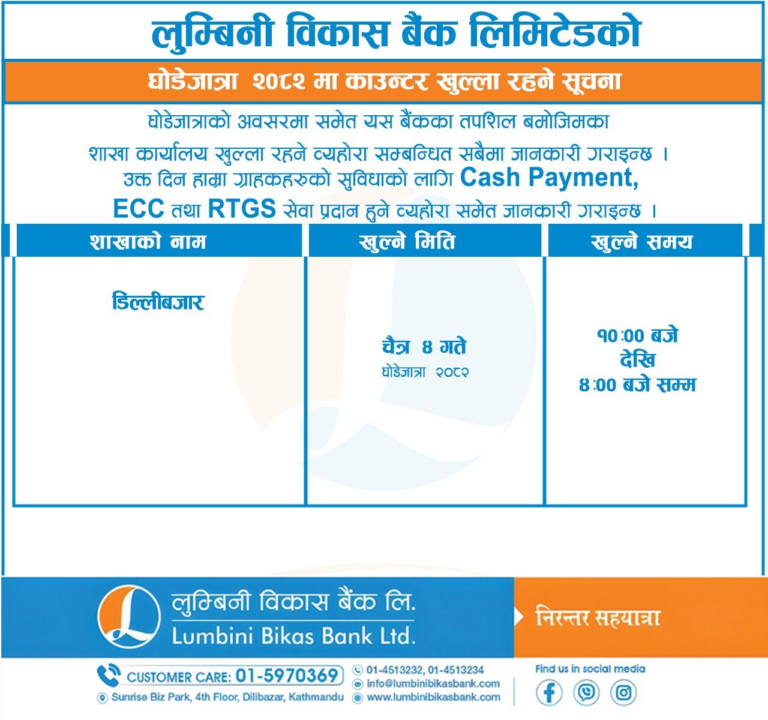 लुम्बिनी विकास बैंक लिमिटेडको

घोडेजात्रा २०८२ मा काउन्टर खुल्ला रहने सूचना

घोडेजात्राको अवसरमा समेत यस बैंकका तपशिल बमोजिमका शाखा कार्यालय खुल्ला रहने व्यहोरा सम्बन्धित सबैमा जानकारी गराइन्छ । उक्त दिन हाम्रा ग्राहकहरुको सुविधाको लागि Cash Payment, ECC तथा RTGS सेवा प्रदान हुने व्यहोरा समेत जानकारी गराइन्छ ।

| शाखाको नाम | खुल्ने मिति | खुल्ने समय |
|---|---|---|
| डिल्लीबजार | चैत्र ४ गते घोडेजात्रा २०८२ | १०:०० बजे देखि ४:०० बजे सम्म |

लुम्बिनी विकास बैंक लि.
Lumbini Bikas Bank Ltd.

निरन्तर सहयात्रा

CUSTOMER CARE: 01-5970369
Sunrise Biz Park, 4th Floor, Dilibazar, Kathmandu
01-4513232, 01-4513234
info@lumbinibikasbank.com
www.lumbinibikasbank.com
Find us in social media